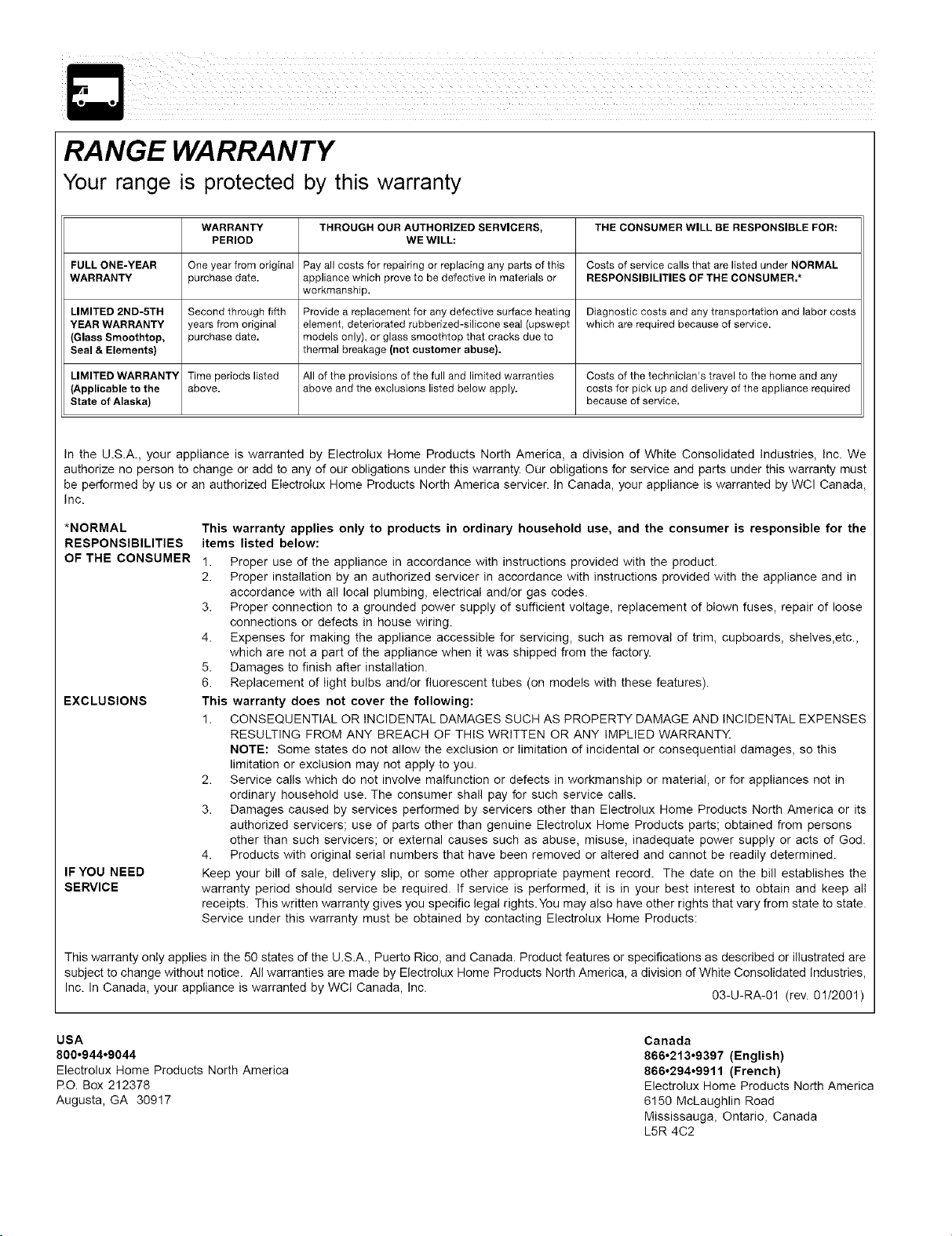 RANGE WARRANTY

Your range is protected by this warranty

| | WARRANTY PERIOD | THROUGH OUR AUTHORIZED SERVICERS, WE WILL: | THE CONSUMER WILL BE RESPONSIBLE FOR: |
|---|---|---|---|
| FULL ONE-YEAR WARRANTY | One year from original purchase date. | Pay all costs for repairing or replacing any parts of this appliance which prove to be defective in materials or workmanship. | Costs of service calls that are listed under NORMAL RESPONSIBILITIES OF THE CONSUMER.* |
| LIMITED 2ND-5TH YEAR WARRANTY (Glass Smoothtop, Seal & Elements) | Second through fifth years from original purchase date. | Provide a replacement for any defective surface heating element, deteriorated rubberized-silicone seal (upswept models only), or glass smoothtop that cracks due to thermal breakage (not customer abuse). | Diagnostic costs and any transportation and labor costs which are required because of service. |
| LIMITED WARRANTY (Applicable to the State of Alaska) | Time periods listed above. | All of the provisions of the full and limited warranties above and the exclusions listed below apply. | Costs of the technician's travel to the home and any costs for pick up and delivery of the appliance required because of service. |

In the U.S.A., your appliance is warranted by Electrolux Home Products North America, a division of White Consolidated Industries, Inc. We authorize no person to change or add to any of our obligations under this warranty. Our obligations for service and parts under this warranty must be performed by us or an authorized Electrolux Home Products North America servicer. In Canada, your appliance is warranted by WCI Canada, Inc.

*NORMAL RESPONSIBILITIES OF THE CONSUMER

This warranty applies only to products in ordinary household use, and the consumer is responsible for the items listed below:
1. Proper use of the appliance in accordance with instructions provided with the product.
2. Proper installation by an authorized servicer in accordance with instructions provided with the appliance and in accordance with all local plumbing, electrical and/or gas codes.
3. Proper connection to a grounded power supply of sufficient voltage, replacement of blown fuses, repair of loose connections or defects in house wiring.
4. Expenses for making the appliance accessible for servicing, such as removal of trim, cupboards, shelves,etc., which are not a part of the appliance when it was shipped from the factory.
5. Damages to finish after installation.
6. Replacement of light bulbs and/or fluorescent tubes (on models with these features).

EXCLUSIONS

This warranty does not cover the following:
1. CONSEQUENTIAL OR INCIDENTAL DAMAGES SUCH AS PROPERTY DAMAGE AND INCIDENTAL EXPENSES RESULTING FROM ANY BREACH OF THIS WRITTEN OR ANY IMPLIED WARRANTY.
NOTE: Some states do not allow the exclusion or limitation of incidental or consequential damages, so this limitation or exclusion may not apply to you.
2. Service calls which do not involve malfunction or defects in workmanship or material, or for appliances not in ordinary household use. The consumer shall pay for such service calls.
3. Damages caused by services performed by servicers other than Electrolux Home Products North America or its authorized servicers; use of parts other than genuine Electrolux Home Products parts; obtained from persons other than such servicers; or external causes such as abuse, misuse, inadequate power supply or acts of God.
4. Products with original serial numbers that have been removed or altered and cannot be readily determined.

IF YOU NEED SERVICE

Keep your bill of sale, delivery slip, or some other appropriate payment record. The date on the bill establishes the warranty period should service be required. If service is performed, it is in your best interest to obtain and keep all receipts. This written warranty gives you specific legal rights. You may also have other rights that vary from state to state. Service under this warranty must be obtained by contacting Electrolux Home Products:

This warranty only applies in the 50 states of the U.S.A., Puerto Rico, and Canada. Product features or specifications as described or illustrated are subject to change without notice. All warranties are made by Electrolux Home Products North America, a division of White Consolidated Industries, Inc. In Canada, your appliance is warranted by WCI Canada, Inc.

03-U-RA-01 (rev. 01/2001)

USA
800•944•9044
Electrolux Home Products North America
P.O. Box 212378
Augusta, GA 30917

Canada
866•213•9397 (English)
866•294•9911 (French)
Electrolux Home Products North America
6150 McLaughlin Road
Mississauga, Ontario, Canada
L5R 4C2